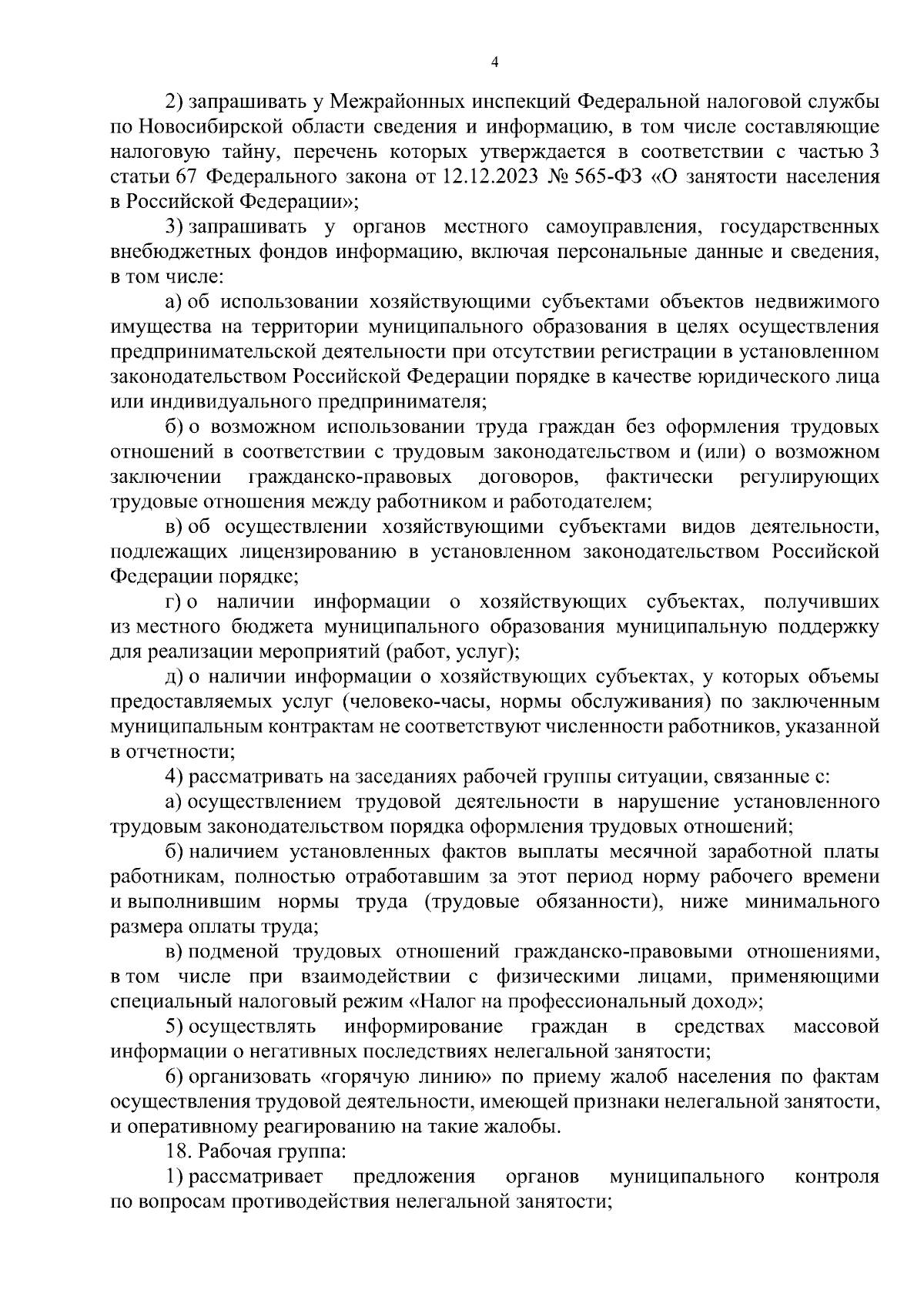 4

2) запрашивать у Межрайонных инспекций Федеральной налоговой службы по Новосибирской области сведения и информацию, в том числе составляющие налоговую тайну, перечень которых утверждается в соответствии с частью 3 статьи 67 Федерального закона от 12.12.2023 № 565-ФЗ «О занятости населения в Российской Федерации»;

3) запрашивать у органов местного самоуправления, государственных внебюджетных фондов информацию, включая персональные данные и сведения, в том числе:

а) об использовании хозяйствующими субъектами объектов недвижимого имущества на территории муниципального образования в целях осуществления предпринимательской деятельности при отсутствии регистрации в установленном законодательством Российской Федерации порядке в качестве юридического лица или индивидуального предпринимателя;

б) о возможном использовании труда граждан без оформления трудовых отношений в соответствии с трудовым законодательством и (или) о возможном заключении гражданско-правовых договоров, фактически регулирующих трудовые отношения между работником и работодателем;

в) об осуществлении хозяйствующими субъектами видов деятельности, подлежащих лицензированию в установленном законодательством Российской Федерации порядке;

г) о наличии информации о хозяйствующих субъектах, получивших из местного бюджета муниципального образования муниципальную поддержку для реализации мероприятий (работ, услуг);

д) о наличии информации о хозяйствующих субъектах, у которых объемы предоставляемых услуг (человеко-часы, нормы обслуживания) по заключенным муниципальным контрактам не соответствуют численности работников, указанной в отчетности;

4) рассматривать на заседаниях рабочей группы ситуации, связанные с:

а) осуществлением трудовой деятельности в нарушение установленного трудовым законодательством порядка оформления трудовых отношений;

б) наличием установленных фактов выплаты месячной заработной платы работникам, полностью отработавшим за этот период норму рабочего времени и выполнившим нормы труда (трудовые обязанности), ниже минимального размера оплаты труда;

в) подменой трудовых отношений гражданско-правовыми отношениями, в том числе при взаимодействии с физическими лицами, применяющими специальный налоговый режим «Налог на профессиональный доход»;

5) осуществлять информирование граждан в средствах массовой информации о негативных последствиях нелегальной занятости;

6) организовать «горячую линию» по приему жалоб населения по фактам осуществления трудовой деятельности, имеющей признаки нелегальной занятости, и оперативному реагированию на такие жалобы.

18. Рабочая группа:

1) рассматривает предложения органов муниципального контроля по вопросам противодействия нелегальной занятости;